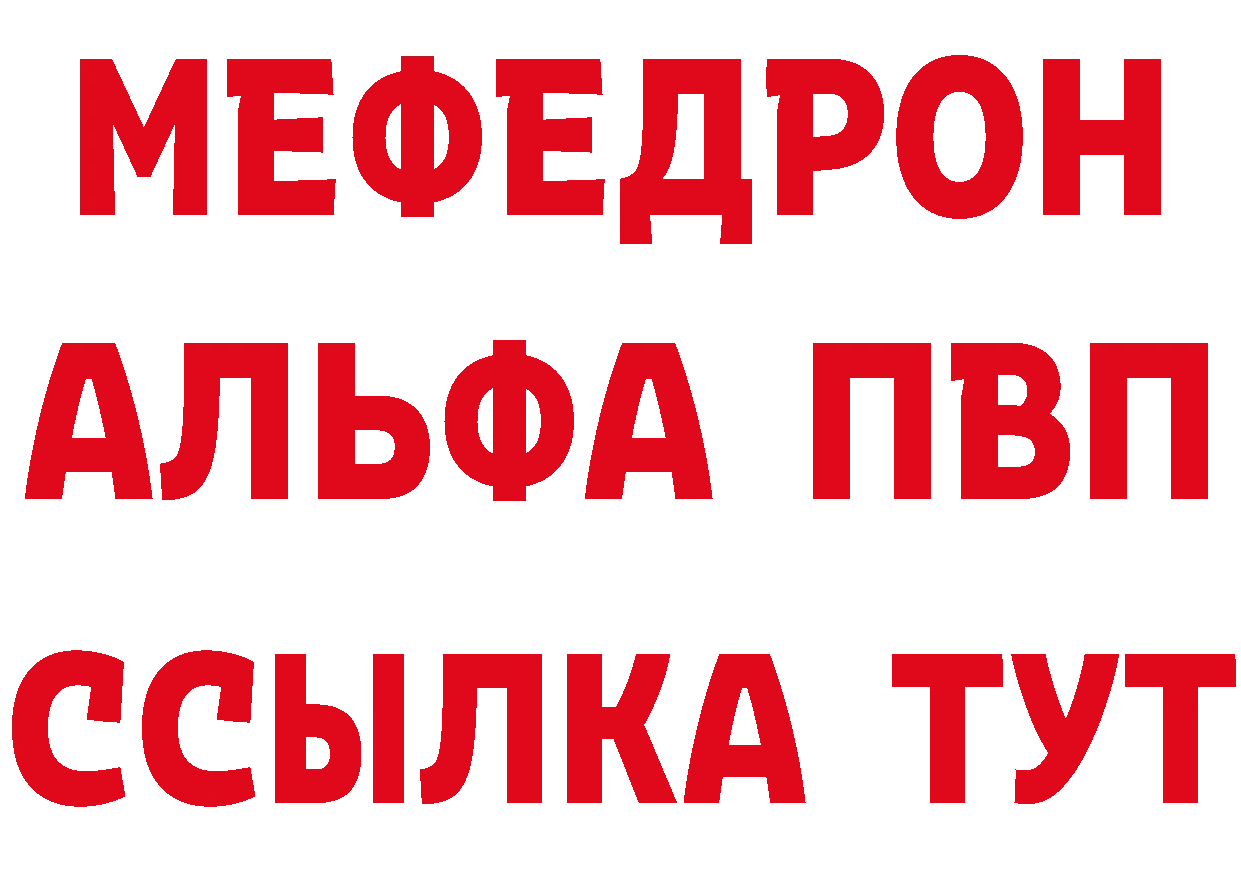 МЕФЕДРОН
АЛЬФА ПВП
ССЫЛКА ТУТ